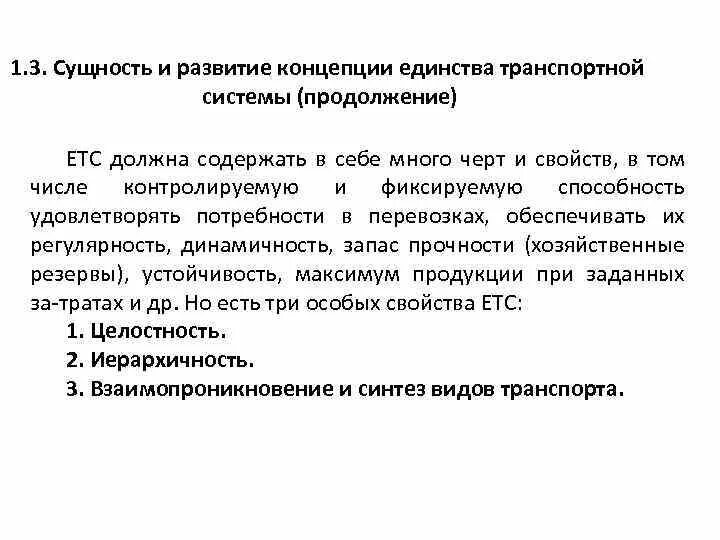 1.3. Сущность и развитие концепции единства транспортной системы (продолжение)

ЕТС должна содержать в себе много черт и свойств, в том числе контролируемую и фиксируемую способность удовлетворять потребности в перевозках, обеспечивать их регулярность, динамичность, запас прочности (хозяйственные резервы), устойчивость, максимум продукции при заданных за-тратах и др. Но есть три особых свойства ЕТС:

1. Целостность.
2. Иерархичность.
3. Взаимопроникновение и синтез видов транспорта.